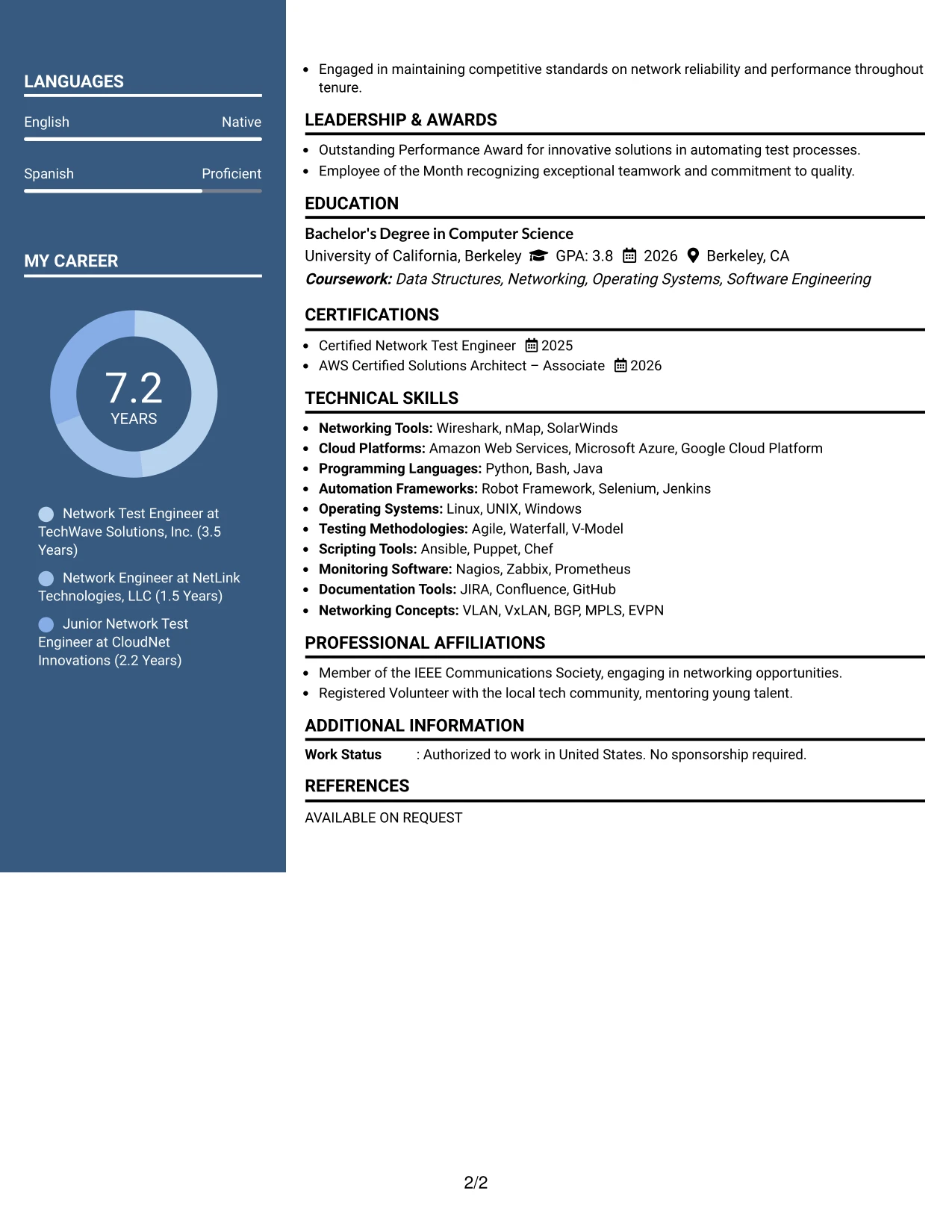 LANGUAGES

English Native

Spanish Proficient

MY CAREER

7.2
YEARS

Network Test Engineer at TechWave Solutions, Inc. (3.5 Years)

Network Engineer at NetLink Technologies, LLC (1.5 Years)

Junior Network Test Engineer at CloudNet Innovations (2.2 Years)

• Engaged in maintaining competitive standards on network reliability and performance throughout tenure.

LEADERSHIP & AWARDS

• Outstanding Performance Award for innovative solutions in automating test processes.
• Employee of the Month recognizing exceptional teamwork and commitment to quality.

EDUCATION

Bachelor's Degree in Computer Science
University of California, Berkeley GPA: 3.8 2026 Berkeley, CA
Coursework: Data Structures, Networking, Operating Systems, Software Engineering

CERTIFICATIONS

• Certified Network Test Engineer 2025
• AWS Certified Solutions Architect – Associate 2026

TECHNICAL SKILLS

• Networking Tools: Wireshark, nMap, SolarWinds
• Cloud Platforms: Amazon Web Services, Microsoft Azure, Google Cloud Platform
• Programming Languages: Python, Bash, Java
• Automation Frameworks: Robot Framework, Selenium, Jenkins
• Operating Systems: Linux, UNIX, Windows
• Testing Methodologies: Agile, Waterfall, V-Model
• Scripting Tools: Ansible, Puppet, Chef
• Monitoring Software: Nagios, Zabbix, Prometheus
• Documentation Tools: JIRA, Confluence, GitHub
• Networking Concepts: VLAN, VxLAN, BGP, MPLS, EVPN

PROFESSIONAL AFFILIATIONS

• Member of the IEEE Communications Society, engaging in networking opportunities.
• Registered Volunteer with the local tech community, mentoring young talent.

ADDITIONAL INFORMATION

Work Status : Authorized to work in United States. No sponsorship required.

REFERENCES

AVAILABLE ON REQUEST

2/2